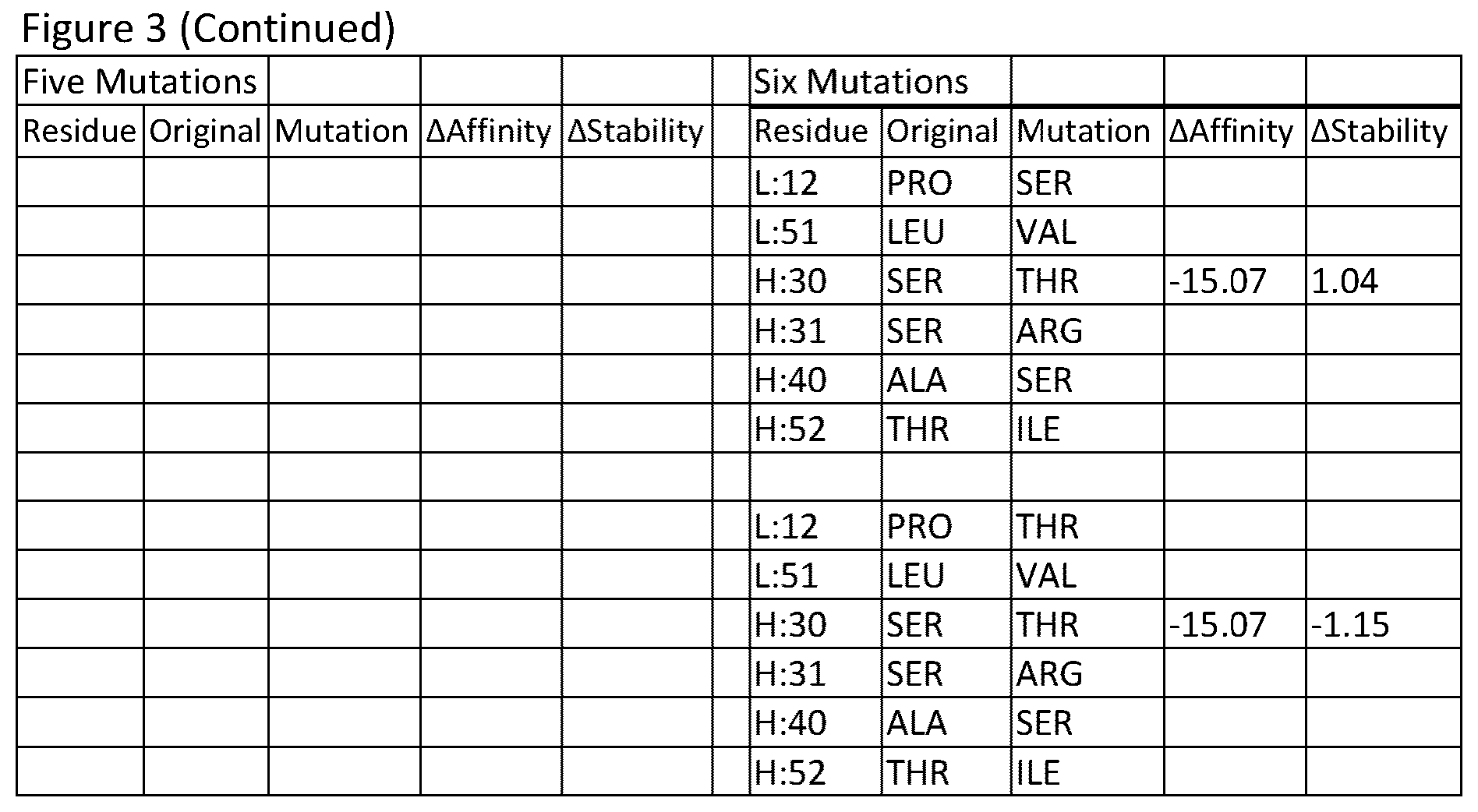 Figure 3 (Continued)

| Five Mutations | | | | | | Six Mutations | | | | |
|---|---|---|---|---|---|---|---|---|---|---|
| Residue | Original | Mutation | ΔAffinity | ΔStability | | Residue | Original | Mutation | ΔAffinity | ΔStability |
| | | | | | | L:12 | PRO | SER | | |
| | | | | | | L:51 | LEU | VAL | | |
| | | | | | | H:30 | SER | THR | -15.07 | 1.04 |
| | | | | | | H:31 | SER | ARG | | |
| | | | | | | H:40 | ALA | SER | | |
| | | | | | | H:52 | THR | ILE | | |
| | | | | | | | | | | |
| | | | | | | L:12 | PRO | THR | | |
| | | | | | | L:51 | LEU | VAL | | |
| | | | | | | H:30 | SER | THR | -15.07 | -1.15 |
| | | | | | | H:31 | SER | ARG | | |
| | | | | | | H:40 | ALA | SER | | |
| | | | | | | H:52 | THR | ILE | | |